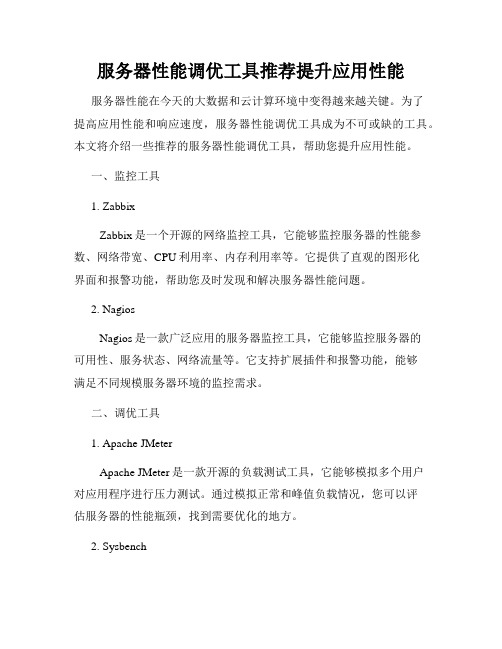 服务器性能调优工具推荐提升应用性能

服务器性能在今天的大数据和云计算环境中变得越来越关键。为了提高应用性能和响应速度，服务器性能调优工具成为不可或缺的工具。本文将介绍一些推荐的服务器性能调优工具，帮助您提升应用性能。

一、监控工具

1. Zabbix

Zabbix是一个开源的网络监控工具，它能够监控服务器的性能参数、网络带宽、CPU利用率、内存利用率等。它提供了直观的图形化界面和报警功能，帮助您及时发现和解决服务器性能问题。

2. Nagios

Nagios是一款广泛应用的服务器监控工具，它能够监控服务器的可用性、服务状态、网络流量等。它支持扩展插件和报警功能，能够满足不同规模服务器环境的监控需求。

二、调优工具

1. Apache JMeter

Apache JMeter是一款开源的负载测试工具，它能够模拟多个用户对应用程序进行压力测试。通过模拟正常和峰值负载情况，您可以评估服务器的性能瓶颈，找到需要优化的地方。

2. Sysbench